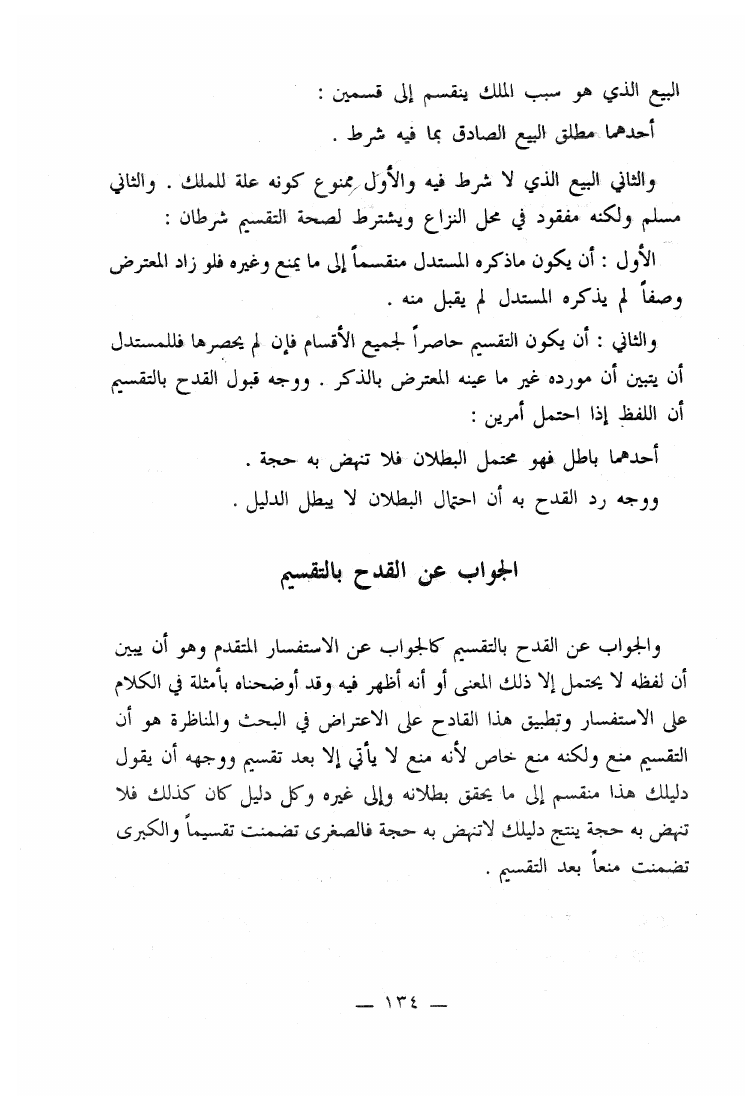 البيع الذي هو سبب الملك ينقسم إلى قسمين :

أحدهما مطلق البيع الصادق بما فيه شرط .

والثاني البيع الذي لا شرط فيه والأول ممنوع كونه علة للملك . والثاني مسلم ولكنه مفقود في محل النزاع ويشترط لصحة التقسيم شرطان :

الأول : أن يكون ماذكره المستدل منقسماً إلى ما يمنع وغيره فلو زاد المعترض وصفاً لم يذكره المستدل لم يقبل منه .

والثاني : أن يكون التقسيم حاصراً لجميع الأقسام فإن لم يحصرها فللمستدل أن يتبين أن مورده غير ما عينه المعترض بالذكر . ووجه قبول القدح بالتقسيم أن اللفظ إذا احتمل أمرين :

أحدهما باطل فهو محتمل البطلان فلا تنهض به حجة .

ووجه رد القدح به أن احتمال البطلان لا يبطل الدليل .

الجواب عن القدح بالتقسيم

والجواب عن القدح بالتقسيم كالجواب عن الاستفسار المتقدم وهو أن يبين أن لفظه لا يحتمل إلا ذلك المعنى أو أنه أظهر فيه وقد أوضحناه بأمثلة في الكلام على الاستفسار وتطبيق هذا القادح على الاعتراض في البحث والمناظرة هو أن التقسيم منع ولكنه منع خاص لأنه منع لا يأتي إلا بعد تقسيم ووجهه أن يقول دليلك هذا منقسم إلى ما يحقق بطلانه وإلى غيره وكل دليل كان كذلك فلا تنهض به حجة ينتج دليلك لاتنهض به حجة فالصغرى تضمنت تقسيماً والكبرى تضمنت منعاً بعد التقسيم .

— ١٣٤ —